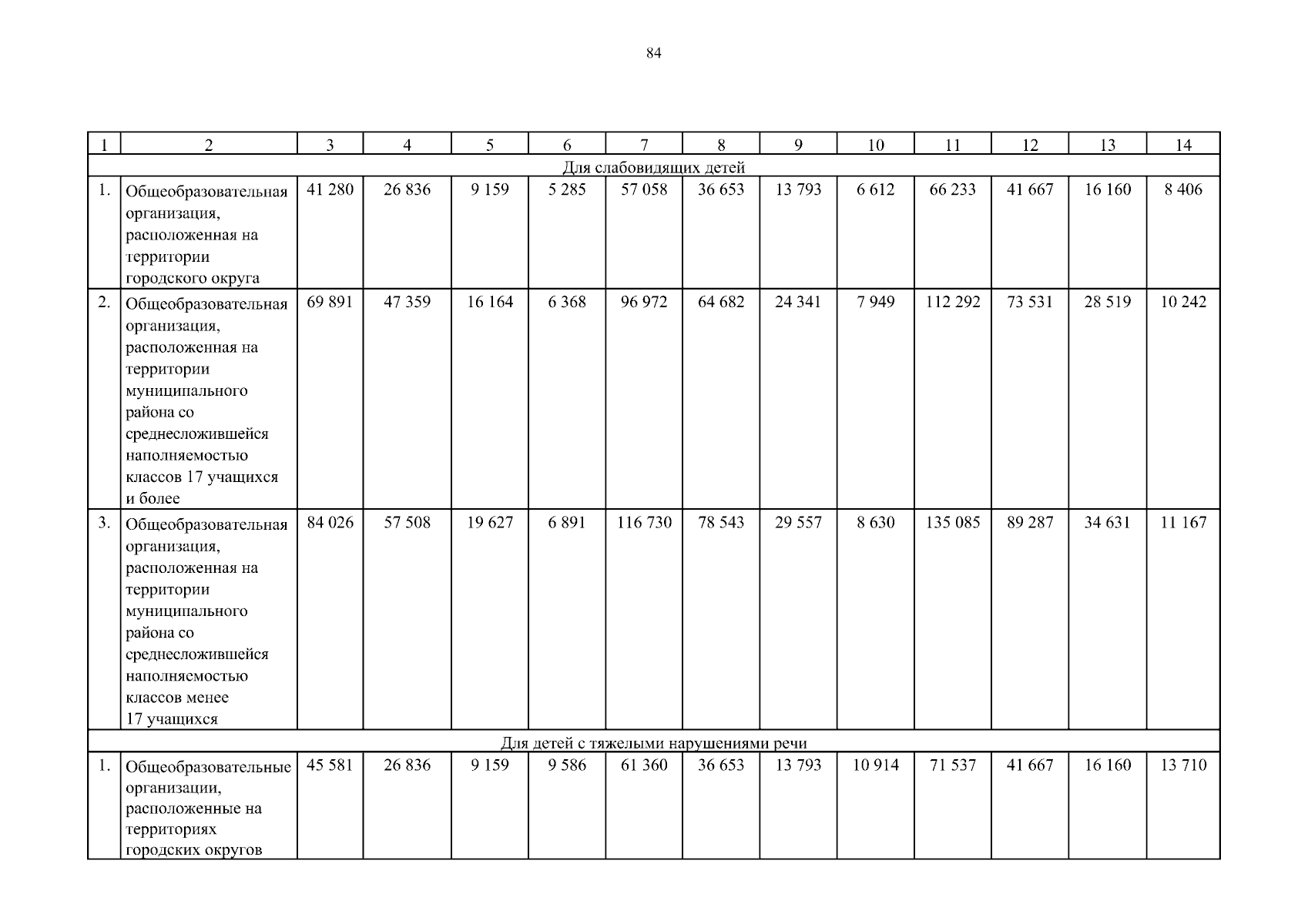 84

| 1 | 2 | 3 | 4 | 5 | 6 | 7 | 8 | 9 | 10 | 11 | 12 | 13 | 14 |
|---|---|---|---|---|---|---|---|---|---|---|---|---|---|
| Для слабовидящих детей | | | | | | | | | | | | | |
| 1. | Общеобразовательная организация, расположенная на территории городского округа | 41 280 | 26 836 | 9 159 | 5 285 | 57 058 | 36 653 | 13 793 | 6 612 | 66 233 | 41 667 | 16 160 | 8 406 |
| 2. | Общеобразовательная организация, расположенная на территории муниципального района со среднесложившейся наполняемостью классов 17 учащихся и более | 69 891 | 47 359 | 16 164 | 6 368 | 96 972 | 64 682 | 24 341 | 7 949 | 112 292 | 73 531 | 28 519 | 10 242 |
| 3. | Общеобразовательная организация, расположенная на территории муниципального района со среднесложившейся наполняемостью классов менее 17 учащихся | 84 026 | 57 508 | 19 627 | 6 891 | 116 730 | 78 543 | 29 557 | 8 630 | 135 085 | 89 287 | 34 631 | 11 167 |
| Для детей с тяжелыми нарушениями речи | | | | | | | | | | | | | |
| 1. | Общеобразовательные организации, расположенные на территориях городских округов | 45 581 | 26 836 | 9 159 | 9 586 | 61 360 | 36 653 | 13 793 | 10 914 | 71 537 | 41 667 | 16 160 | 13 710 |